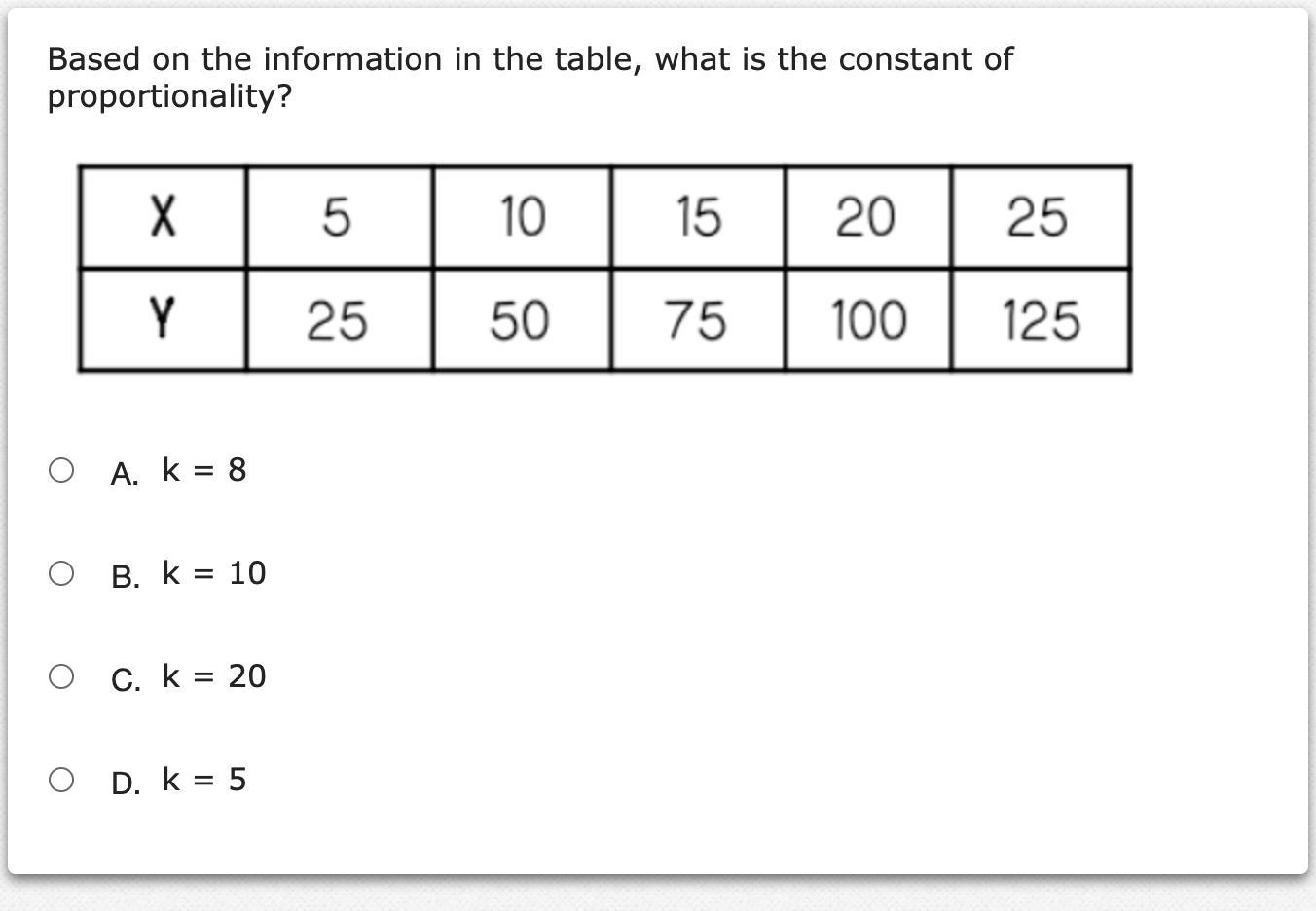 Based on the information in the table, what is the constant of proportionality?

| X | 5 | 10 | 15 | 20 | 25 |
|---|---|---|---|---|---|
| Y | 25 | 50 | 75 | 100 | 125 |

A. k = 8

B. k = 10

C. k = 20

D. k = 5